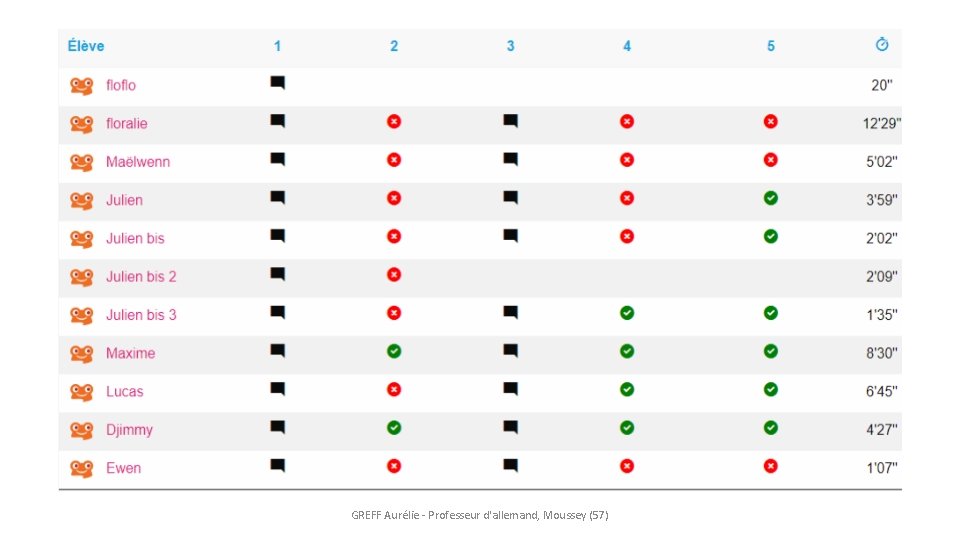 | Élève | 1 | 2 | 3 | 4 | 5 |  |
|---|---|---|---|---|---|---|
| floflo |  |  |  |  |  | 20" |
| floralie |  |  |  |  |  | 12'29" |
| Maëlwenn |  |  |  |  |  | 5'02" |
| Julien |  |  |  |  |  | 3'59" |
| Julien bis |  |  |  |  |  | 2'02" |
| Julien bis 2 |  |  |  |  |  | 2'09" |
| Julien bis 3 |  |  |  |  |  | 1'35" |
| Maxime |  |  |  |  |  | 8'30" |
| Lucas |  |  |  |  |  | 6'45" |
| Djimmy |  |  |  |  |  | 4'27" |
| Ewen |  |  |  |  |  | 1'07" |

GREFF Aurélie - Professeur d'allemand, Moussey (57)